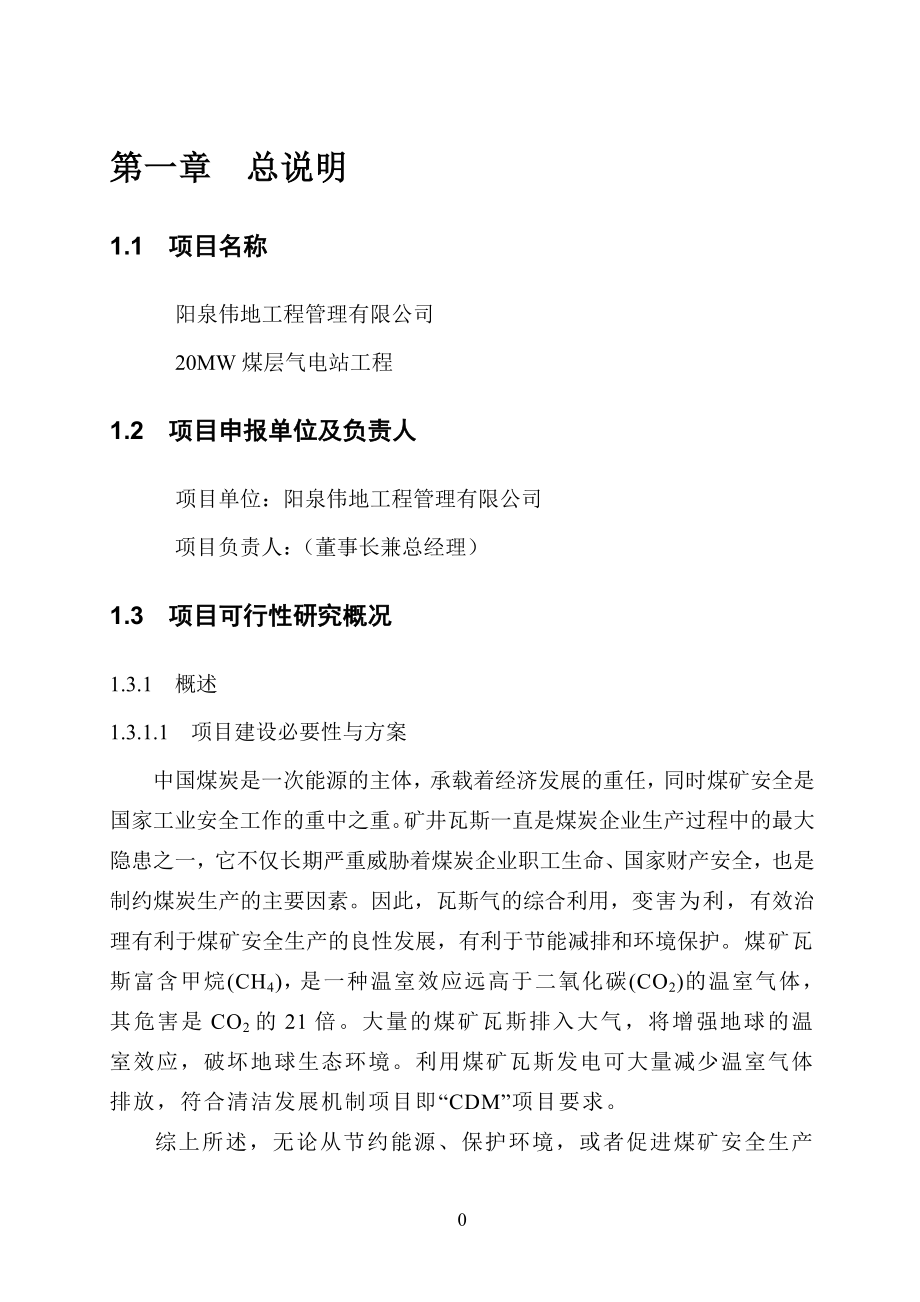 第一章　总说明

1.1　项目名称

阳泉伟地工程管理有限公司

20MW 煤层气电站工程

1.2　项目申报单位及负责人

项目单位：阳泉伟地工程管理有限公司

项目负责人：（董事长兼总经理）

1.3　项目可行性研究概况

1.3.1　概述

1.3.1.1　项目建设必要性与方案

中国煤炭是一次能源的主体，承载着经济发展的重任，同时煤矿安全是国家工业安全工作的重中之重。矿井瓦斯一直是煤炭企业生产过程中的最大隐患之一，它不仅长期严重威胁着煤炭企业职工生命、国家财产安全，也是制约煤炭生产的主要因素。因此，瓦斯气的综合利用，变害为利，有效治理有利于煤矿安全生产的良性发展，有利于节能减排和环境保护。煤矿瓦斯富含甲烷($CH_4$)，是一种温室效应远高于二氧化碳($CO_2$)的温室气体，其危害是 $CO_2$ 的 21 倍。大量的煤矿瓦斯排入大气，将增强地球的温室效应，破坏地球生态环境。利用煤矿瓦斯发电可大量减少温室气体排放，符合清洁发展机制项目即“CDM”项目要求。

综上所述，无论从节约能源、保护环境，或者促进煤矿安全生产

0